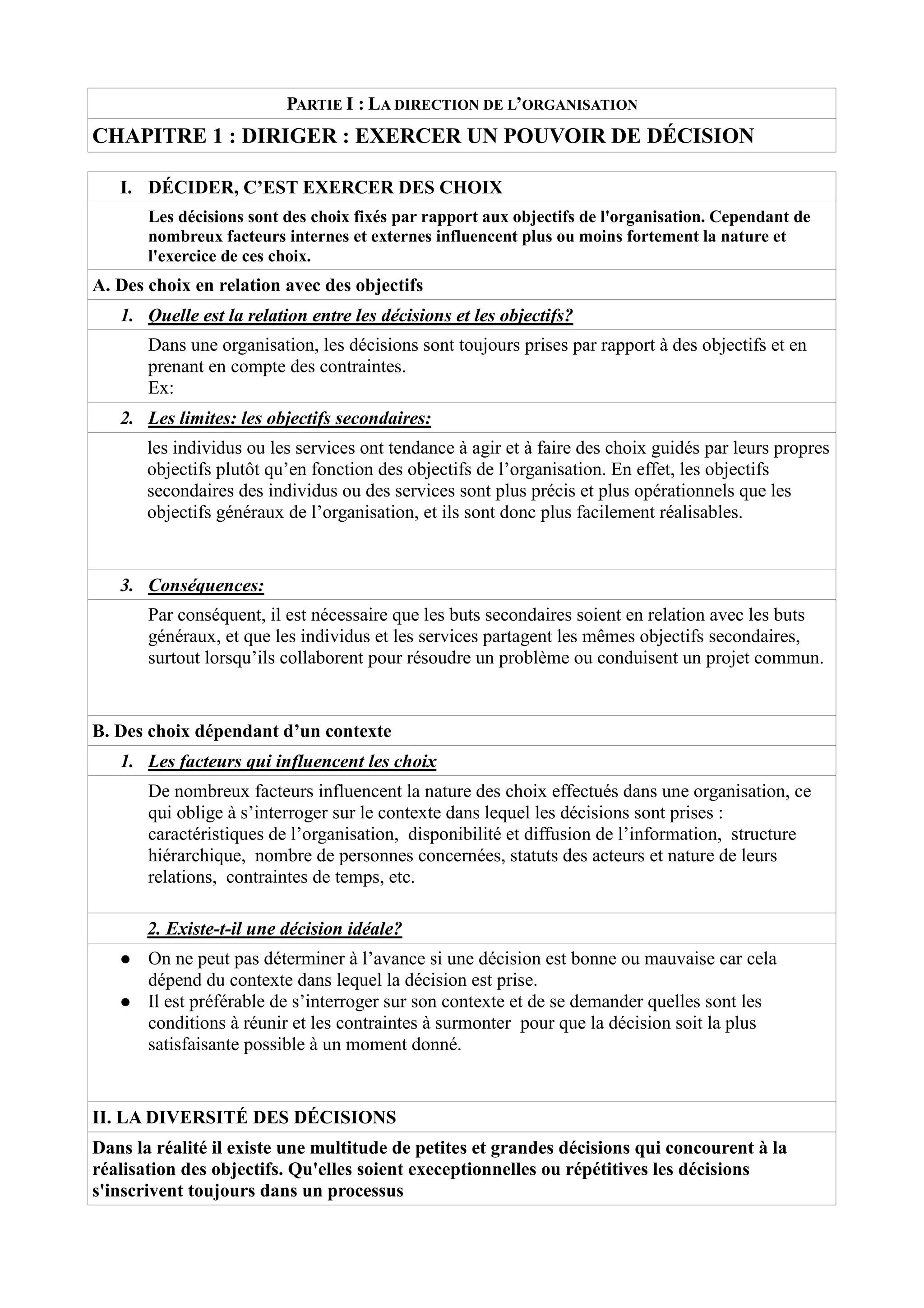 PARTIE I : LA DIRECTION DE L'ORGANISATION

CHAPITRE 1 : DIRIGER : EXERCER UN POUVOIR DE DÉCISION

I. DÉCIDER, C'EST EXERCER DES CHOIX

Les décisions sont des choix fixés par rapport aux objectifs de l'organisation. Cependant de nombreux facteurs internes et externes influencent plus ou moins fortement la nature et l'exercice de ces choix.

A. Des choix en relation avec des objectifs

1. Quelle est la relation entre les décisions et les objectifs?

Dans une organisation, les décisions sont toujours prises par rapport à des objectifs et en prenant en compte des contraintes.
Ex:

2. Les limites: les objectifs secondaires:

les individus ou les services ont tendance à agir et à faire des choix guidés par leurs propres objectifs plutôt qu'en fonction des objectifs de l'organisation. En effet, les objectifs secondaires des individus ou des services sont plus précis et plus opérationnels que les objectifs généraux de l'organisation, et ils sont donc plus facilement réalisables.

3. Conséquences:

Par conséquent, il est nécessaire que les buts secondaires soient en relation avec les buts généraux, et que les individus et les services partagent les mêmes objectifs secondaires, surtout lorsqu'ils collaborent pour résoudre un problème ou conduisent un projet commun.

B. Des choix dépendant d'un contexte

1. Les facteurs qui influencent les choix

De nombreux facteurs influencent la nature des choix effectués dans une organisation, ce qui oblige à s'interroger sur le contexte dans lequel les décisions sont prises : caractéristiques de l'organisation, disponibilité et diffusion de l'information, structure hiérarchique, nombre de personnes concernées, statuts des acteurs et nature de leurs relations, contraintes de temps, etc.

2. Existe-t-il une décision idéale?

• On ne peut pas déterminer à l'avance si une décision est bonne ou mauvaise car cela dépend du contexte dans lequel la décision est prise.
• Il est préférable de s'interroger sur son contexte et de se demander quelles sont les conditions à réunir et les contraintes à surmonter pour que la décision soit la plus satisfaisante possible à un moment donné.

II. LA DIVERSITÉ DES DÉCISIONS

Dans la réalité il existe une multitude de petites et grandes décisions qui concourent à la réalisation des objectifs. Qu'elles soient execeptionnelles ou répétitives les décisions s'inscrivent toujours dans un processus